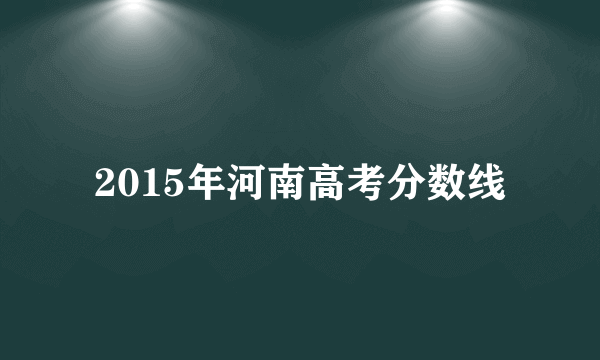 2015年河南高考分数线